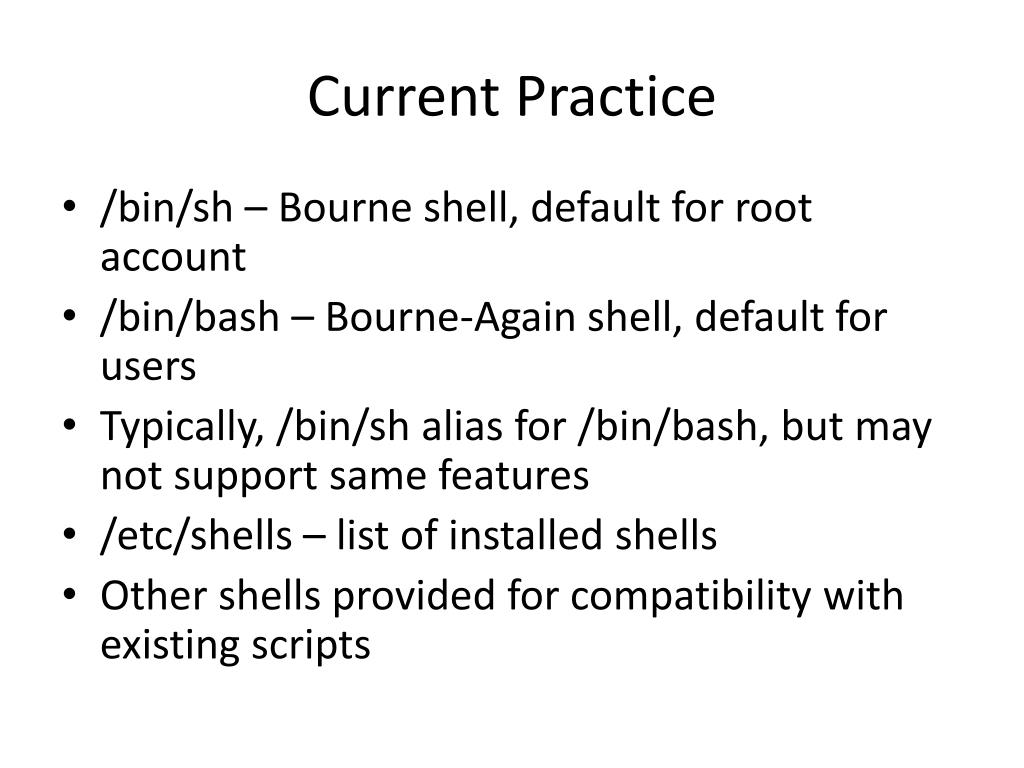 Current Practice

• /bin/sh – Bourne shell, default for root account
• /bin/bash – Bourne-Again shell, default for users
• Typically, /bin/sh alias for /bin/bash, but may not support same features
• /etc/shells – list of installed shells
• Other shells provided for compatibility with existing scripts